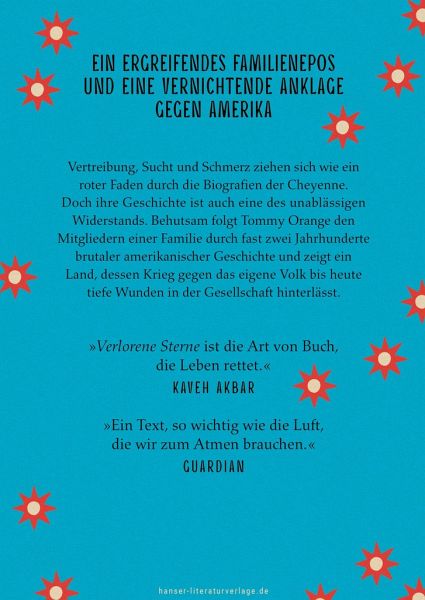 EIN ERGREIFENDES FAMILIENEPOS UND EINE VERNICHTENDE ANKLAGE GEGEN AMERIKA

Vertreibung, Sucht und Schmerz ziehen sich wie ein roter Faden durch die Biografien der Cheyenne. Doch ihre Geschichte ist auch eine des unablässigen Widerstands. Behutsam folgt Tommy Orange den Mitgliedern einer Familie durch fast zwei Jahrhunderte brutaler amerikanischer Geschichte und zeigt ein Land, dessen Krieg gegen das eigene Volk bis heute tiefe Wunden in der Gesellschaft hinterlässt.

»Verlorene Sterne ist die Art von Buch, die Leben rettet.«
KAVEH AKBAR

»Ein Text, so wichtig wie die Luft, die wir zum Atmen brauchen.«
GUARDIAN

hanser-literaturverlage.de